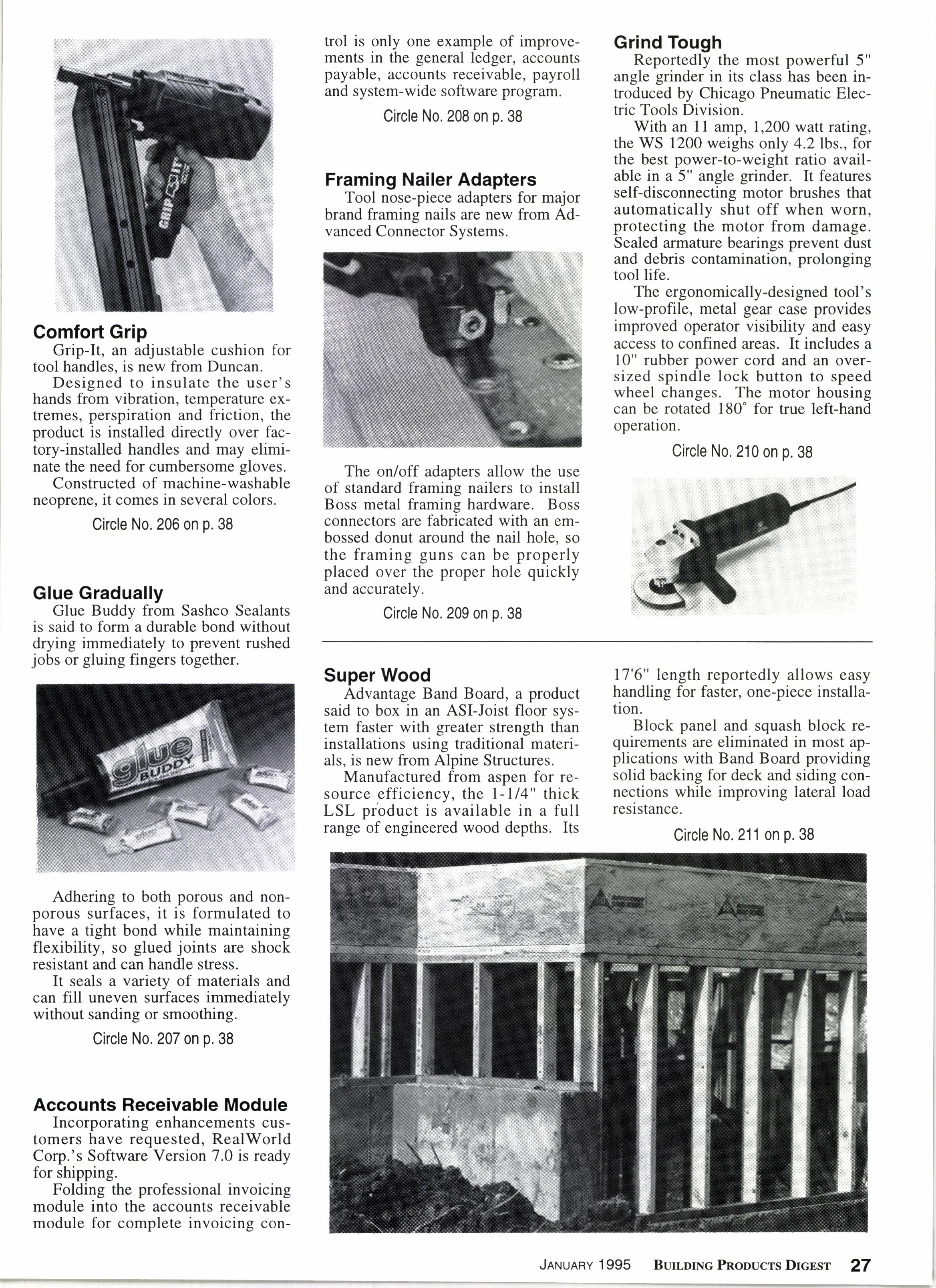 GRIP IT

Comfort Grip
Grip-It, an adjustable cushion for tool handles, is new from Duncan.
Designed to insulate the user's hands from vibration, temperature extremes, perspiration and friction, the product is installed directly over factory-installed handles and may eliminate the need for cumbersome gloves.
Constructed of machine-washable neoprene, it comes in several colors.

Circle No. 206 on p. 38

Glue Gradually
Glue Buddy from Sashco Sealants is said to form a durable bond without drying immediately to prevent rushed jobs or gluing fingers together.

glue BUDDY

Adhering to both porous and nonporous surfaces, it is formulated to have a tight bond while maintaining flexibility, so glued joints are shock resistant and can handle stress.
It seals a variety of materials and can fill uneven surfaces immediately without sanding or smoothing.

Circle No. 207 on p. 38

Accounts Receivable Module
Incorporating enhancements customers have requested, RealWorld Corp.'s Software Version 7.0 is ready for shipping.
Folding the professional invoicing module into the accounts receivable module for complete invoicing control is only one example of improvements in the general ledger, accounts payable, accounts receivable, payroll and system-wide software program.

Circle No. 208 on p. 38

Framing Nailer Adapters
Tool nose-piece adapters for major brand framing nails are new from Advanced Connector Systems.

The on/off adapters allow the use of standard framing nailers to install Boss metal framing hardware. Boss connectors are fabricated with an embossed donut around the nail hole, so the framing guns can be properly placed over the proper hole quickly and accurately.

Circle No. 209 on p. 38

Grind Tough
Reportedly the most powerful 5" angle grinder in its class has been introduced by Chicago Pneumatic Electric Tools Division.
With an 11 amp, 1,200 watt rating, the WS 1200 weighs only 4.2 lbs., for the best power-to-weight ratio available in a 5" angle grinder. It features self-disconnecting motor brushes that automatically shut off when worn, protecting the motor from damage. Sealed armature bearings prevent dust and debris contamination, prolonging tool life.
The ergonomically-designed tool's low-profile, metal gear case provides improved operator visibility and easy access to confined areas. It includes a 10" rubber power cord and an oversized spindle lock button to speed wheel changes. The motor housing can be rotated 180° for true left-hand operation.

Circle No. 210 on p. 38

Super Wood
Advantage Band Board, a product said to box in an ASI-Joist floor system faster with greater strength than installations using traditional materials, is new from Alpine Structures.
Manufactured from aspen for resource efficiency, the 1-1/4" thick LSL product is available in a full range of engineered wood depths. Its 17'6" length reportedly allows easy handling for faster, one-piece installation.
Block panel and squash block requirements are eliminated in most applications with Band Board providing solid backing for deck and siding connections while improving lateral load resistance.

Circle No. 211 on p. 38

JANUARY 1995 BUILDING PRODUCTS DIGEST 27